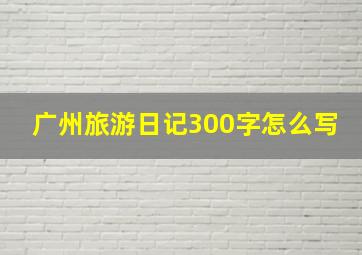 广州旅游日记300字怎么写